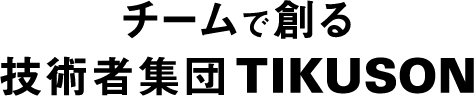 チームで創る
技術者集団TIKUSON